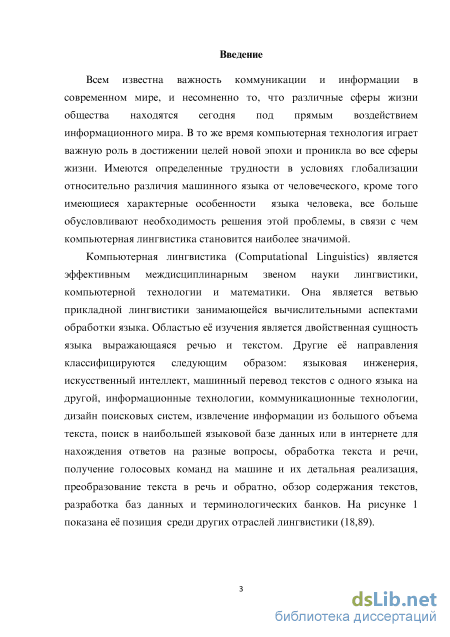 Введение

Всем известна важность коммуникации и информации в современном мире, и несомненно то, что различные сферы жизни общества находятся сегодня под прямым воздействием информационного мира. В то же время компьютерная технология играет важную роль в достижении целей новой эпохи и проникла во все сферы жизни. Имеются определенные трудности в условиях глобализации относительно различия машинного языка от человеческого, кроме того имеющиеся характерные особенности языка человека, все больше обусловливают необходимость решения этой проблемы, в связи с чем компьютерная лингвистика становится наиболее значимой.

Компьютерная лингвистика (Computational Linguistics) является эффективным междисциплинарным звеном науки лингвистики, компьютерной технологии и математики. Она является ветвью прикладной лингвистики занимающейся вычислительными аспектами обработки языка. Областью её изучения является двойственная сущность языка выражающаяся речью и текстом. Другие её направления классифицируются следующим образом: языковая инженерия, искусственный интеллект, машинный перевод текстов с одного языка на другой, информационные технологии, коммуникационные технологии, дизайн поисковых систем, извлечение информации из большого объема текста, поиск в наибольшей языковой базе данных или в интернете для нахождения ответов на разные вопросы, обработка текста и речи, получение голосовых команд на машине и их детальная реализация, преобразование текста в речь и обратно, обзор содержания текстов, разработка баз данных и терминологических банков. На рисунке 1 показана её позиция среди других отраслей лингвистики (18,89).

3

dsLib.net
библиотека диссертаций